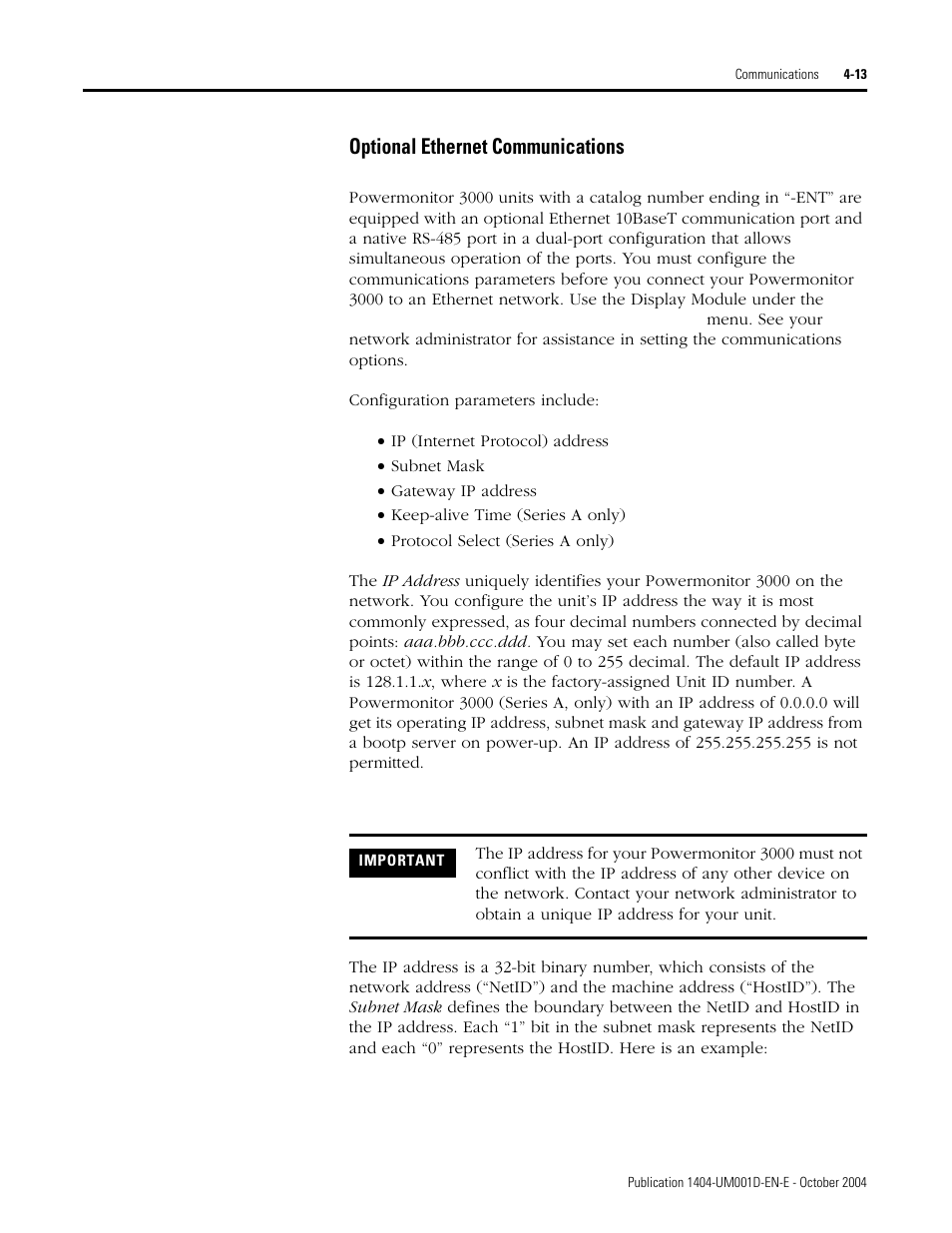 Communications 4-13

Optional Ethernet Communications

Powermonitor 3000 units with a catalog number ending in “-ENT” are equipped with an optional Ethernet 10BaseT communication port and a native RS-485 port in a dual-port configuration that allows simultaneous operation of the ports. You must configure the communications parameters before you connect your Powermonitor 3000 to an Ethernet network. Use the Display Module under the menu. See your network administrator for assistance in setting the communications options.

Configuration parameters include:

• IP (Internet Protocol) address
• Subnet Mask
• Gateway IP address
• Keep-alive Time (Series A only)
• Protocol Select (Series A only)

The IP Address uniquely identifies your Powermonitor 3000 on the network. You configure the unit’s IP address the way it is most commonly expressed, as four decimal numbers connected by decimal points: aaa.bbb.ccc.ddd. You may set each number (also called byte or octet) within the range of 0 to 255 decimal. The default IP address is 128.1.1.x, where x is the factory-assigned Unit ID number. A Powermonitor 3000 (Series A, only) with an IP address of 0.0.0.0 will get its operating IP address, subnet mask and gateway IP address from a bootp server on power-up. An IP address of 255.255.255.255 is not permitted.

IMPORTANT

The IP address for your Powermonitor 3000 must not conflict with the IP address of any other device on the network. Contact your network administrator to obtain a unique IP address for your unit.

The IP address is a 32-bit binary number, which consists of the network address (“NetID”) and the machine address (“HostID”). The Subnet Mask defines the boundary between the NetID and HostID in the IP address. Each “1” bit in the subnet mask represents the NetID and each “0” represents the HostID. Here is an example:

Publication 1404-UM001D-EN-E - October 2004